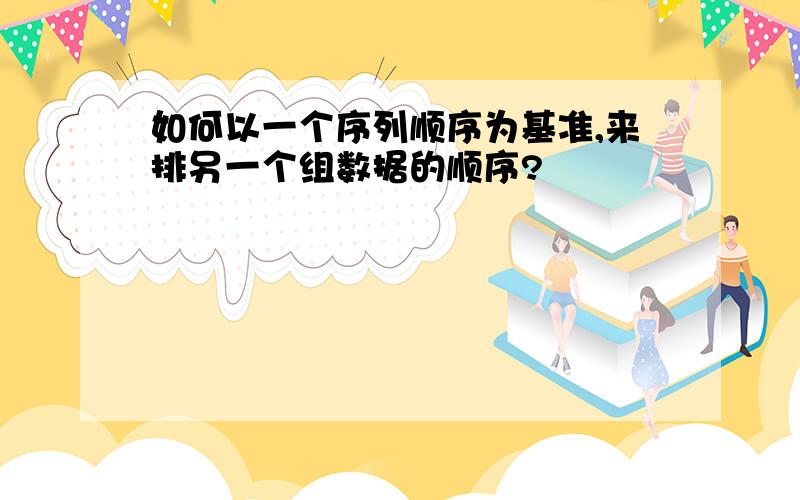 如何以一个序列顺序为基准,来排另一个组数据的顺序?